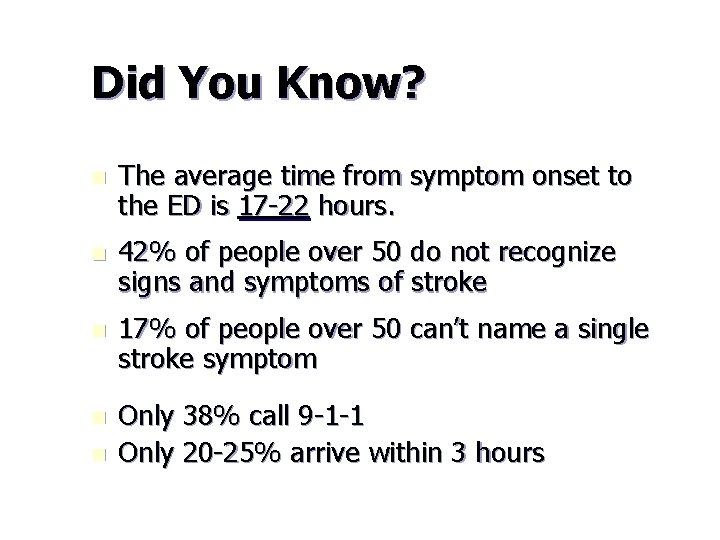 Did You Know?

• The average time from symptom onset to the ED is 17-22 hours.

• 42% of people over 50 do not recognize signs and symptoms of stroke

• 17% of people over 50 can't name a single stroke symptom

• Only 38% call 9-1-1
• Only 20-25% arrive within 3 hours